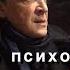 ПСИХО